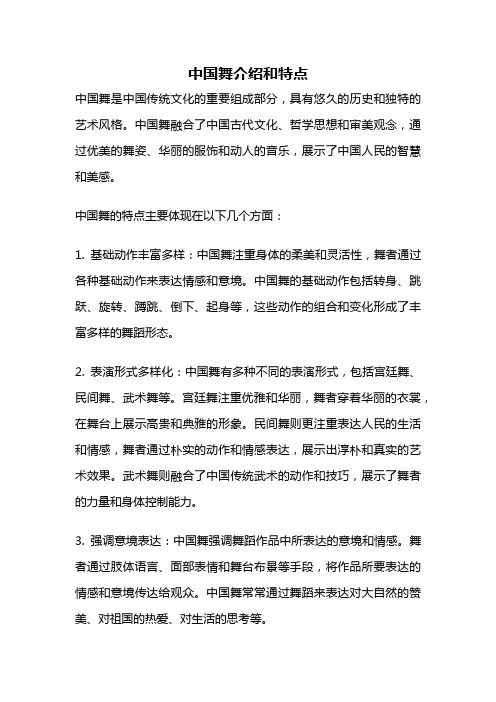 中国舞介绍和特点

中国舞是中国传统文化的重要组成部分，具有悠久的历史和独特的艺术风格。中国舞融合了中国古代文化、哲学思想和审美观念，通过优美的舞姿、华丽的服饰和动人的音乐，展示了中国人民的智慧和美感。

中国舞的特点主要体现在以下几个方面：

1. 基础动作丰富多样：中国舞注重身体的柔美和灵活性，舞者通过各种基础动作来表达情感和意境。中国舞的基础动作包括转身、跳跃、旋转、蹲跳、倒下、起身等，这些动作的组合和变化形成了丰富多样的舞蹈形态。

2. 表演形式多样化：中国舞有多种不同的表演形式，包括宫廷舞、民间舞、武术舞等。宫廷舞注重优雅和华丽，舞者穿着华丽的衣裳，在舞台上展示高贵和典雅的形象。民间舞则更注重表达人民的生活和情感，舞者通过朴实的动作和情感表达，展示出淳朴和真实的艺术效果。武术舞则融合了中国传统武术的动作和技巧，展示了舞者的力量和身体控制能力。

3. 强调意境表达：中国舞强调舞蹈作品中所表达的意境和情感。舞者通过肢体语言、面部表情和舞台布景等手段，将作品所要表达的情感和意境传达给观众。中国舞常常通过舞蹈来表达对大自然的赞美、对祖国的热爱、对生活的思考等。